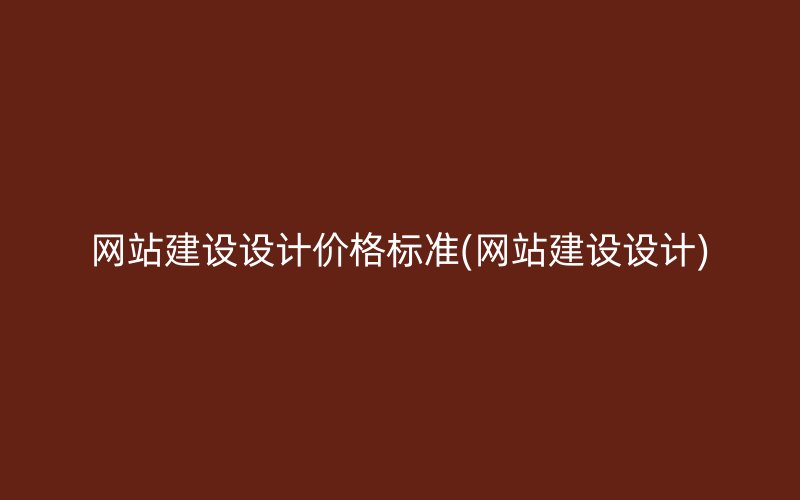 网站建设设计价格标准(网站建设设计)